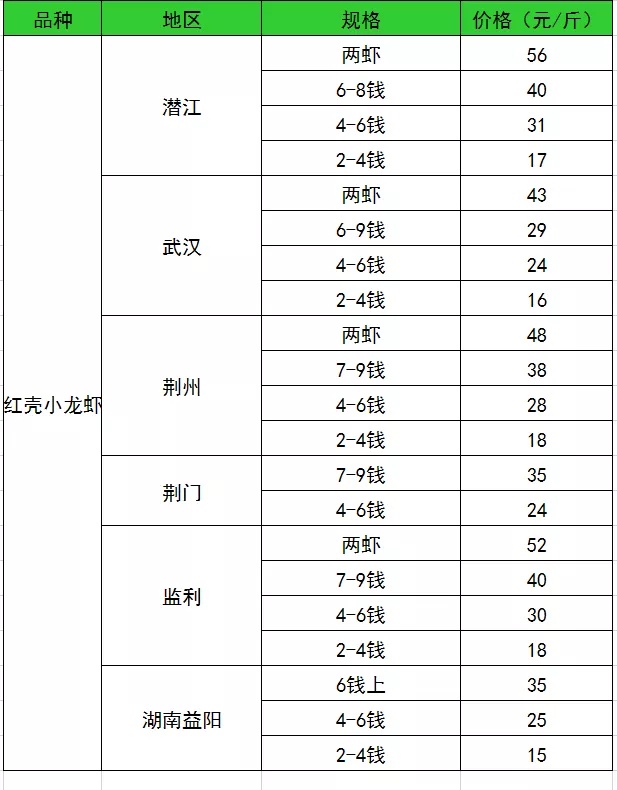 | 品种 | 地区 | 规格 | 价格（元/斤） |
|---|---|---|---|
| 红壳小龙虾 | 潜江 | 两虾 | 56 |
| | | 6-8钱 | 40 |
| | | 4-6钱 | 31 |
| | | 2-4钱 | 17 |
| | 武汉 | 两虾 | 43 |
| | | 6-9钱 | 29 |
| | | 4-6钱 | 24 |
| | | 2-4钱 | 16 |
| | 荆州 | 两虾 | 48 |
| | | 7-9钱 | 38 |
| | | 4-6钱 | 28 |
| | | 2-4钱 | 18 |
| | 荆门 | 7-9钱 | 35 |
| | | 4-6钱 | 24 |
| | 监利 | 两虾 | 52 |
| | | 7-9钱 | 40 |
| | | 4-6钱 | 30 |
| | | 2-4钱 | 18 |
| | 湖南益阳 | 6钱上 | 35 |
| | | 4-6钱 | 25 |
| | | 2-4钱 | 15 |